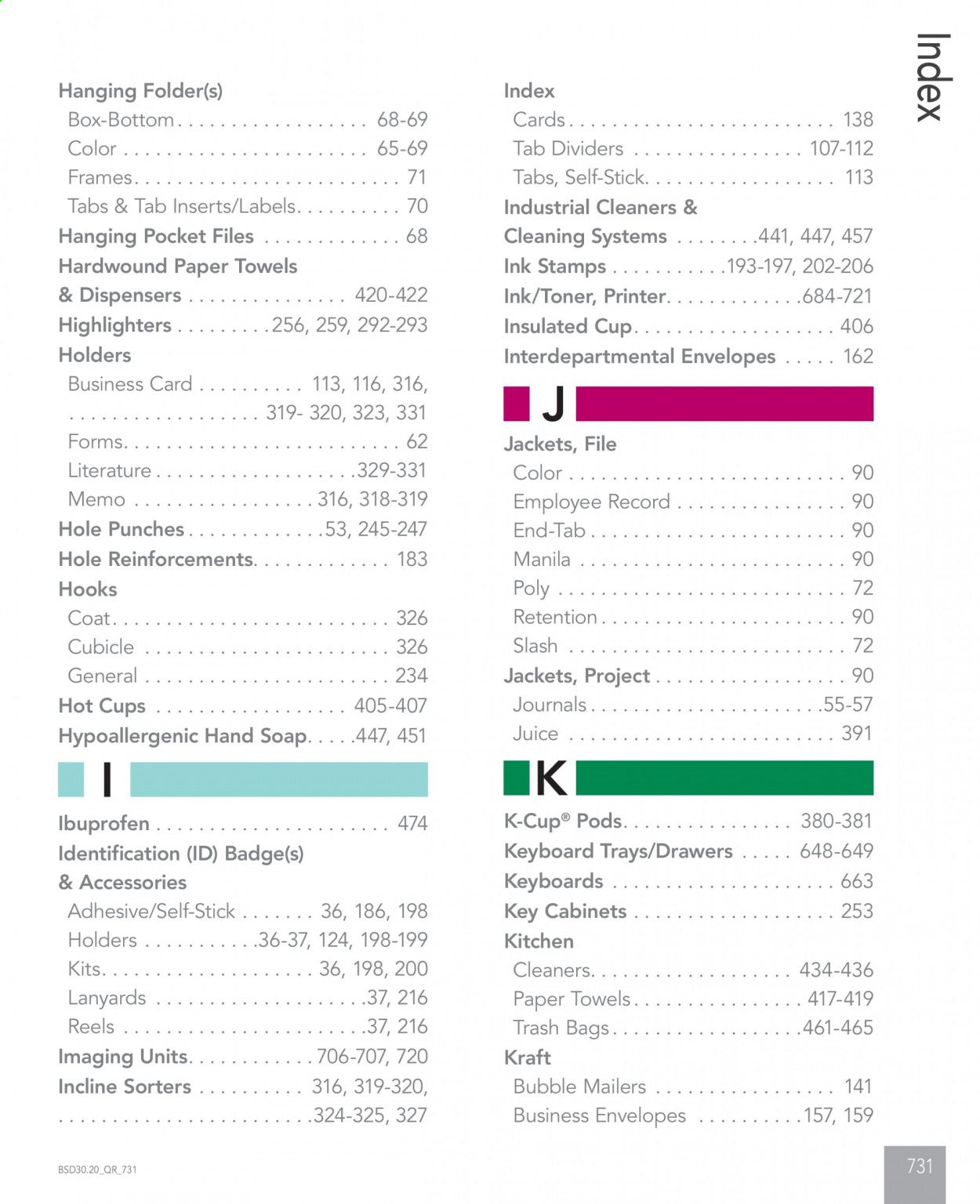 Index

Hanging Folder(s)
Box-Bottom 68-69
Color 65-69
Frames 71
Tabs & Tab Inserts/Labels 70
Hanging Pocket Files 68
Hardwound Paper Towels
& Dispensers 420-422
Highlighters 256, 259, 292-293
Holders
Business Card 113, 116, 316,
319- 320, 323, 331
Forms 62
Literature 329-331
Memo 316, 318-319
Hole Punches 53, 245-247
Hole Reinforcements 183
Hooks
Coat 326
Cubicle 326
General 234
Hot Cups 405-407
Hypoallergenic Hand Soap 447, 451

I

Ibuprofen 474
Identification (ID) Badge(s)
& Accessories
Adhesive/Self-Stick 36, 186, 198
Holders 36-37, 124, 198-199
Kits 36, 198, 200
Lanyards 37, 216
Reels 37, 216
Imaging Units 706-707, 720
Incline Sorters 316, 319-320,
324-325, 327

Index
Cards 138
Tab Dividers 107-112
Tabs, Self-Stick 113
Industrial Cleaners &
Cleaning Systems 441, 447, 457
Ink Stamps 193-197, 202-206
Ink/Toner, Printer 684-721
Insulated Cup 406
Interdepartmental Envelopes 162

J

Jackets, File
Color 90
Employee Record 90
End-Tab 90
Manila 90
Poly 72
Retention 90
Slash 72
Jackets, Project 90
Journals 55-57
Juice 391

K

K-Cup® Pods 380-381
Keyboard Trays/Drawers 648-649
Keyboards 663
Key Cabinets 253
Kitchen
Cleaners 434-436
Paper Towels 417-419
Trash Bags 461-465
Kraft
Bubble Mailers 141
Business Envelopes 157, 159

BSD30.20_QR_731

731